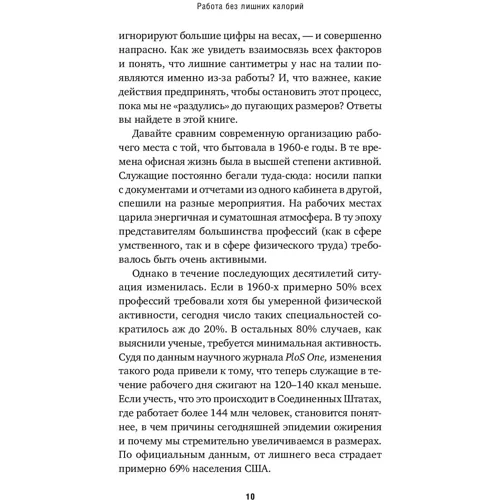 Работа без лишних калорий

игнорируют большие цифры на весах, — и совершенно напрасно. Как же увидеть взаимосвязь всех факторов и понять, что лишние сантиметры у нас на талии появляются именно из-за работы? И, что важнее, какие действия предпринять, чтобы остановить этот процесс, пока мы не «раздулись» до пугающих размеров? Ответы вы найдете в этой книге.

Давайте сравним современную организацию рабочего места с той, что бытовала в 1960-е годы. В те времена офисная жизнь была в высшей степени активной. Служащие постоянно бегали туда-сюда: носили папки с документами и отчетами из одного кабинета в другой, спешили на разные мероприятия. На рабочих местах царила энергичная и суматошная атмосфера. В ту эпоху представителям большинства профессий (как в сфере умственного, так и в сфере физического труда) требовалось быть очень активными.

Однако в течение последующих десятилетий ситуация изменилась. Если в 1960-х примерно 50% всех профессий требовали хотя бы умеренной физической активности, сегодня число таких специальностей сократилось аж до 20%. В остальных 80% случаев, как выяснили ученые, требуется минимальная активность. Судя по данным научного журнала PloS One, изменения такого рода привели к тому, что теперь служащие в течение рабочего дня сжигают на 120–140 ккал меньше. Если учесть, что это происходит в Соединенных Штатах, где работает более 144 млн человек, становится понятнее, в чем причины сегодняшней эпидемии ожирения и почему мы стремительно увеличиваемся в размерах. По официальным данным, от лишнего веса страдает примерно 69% населения США.

10